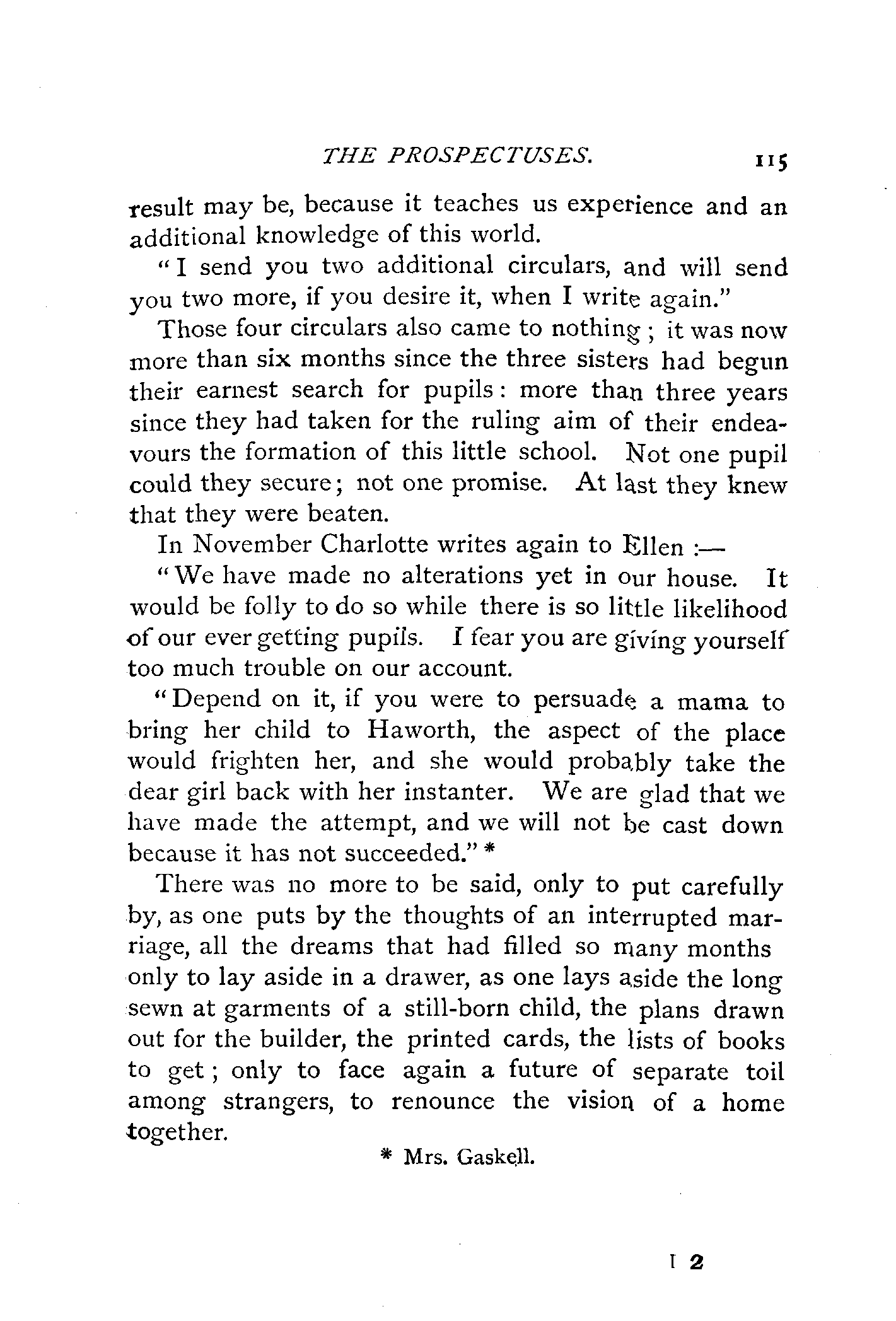 THE PROSPECTUSES. 115

result may be, because it teaches us experience and an additional knowledge of this world.

"I send you two additional circulars, and will send you two more, if you desire it, when I write again."

Those four circulars also came to nothing; it was now more than six months since the three sisters had begun their earnest search for pupils: more than three years since they had taken for the ruling aim of their endeavours the formation of this little school. Not one pupil could they secure; not one promise. At last they knew that they were beaten.

In November Charlotte writes again to Ellen :—

"We have made no alterations yet in our house. It would be folly to do so while there is so little likelihood of our ever getting pupils. I fear you are giving yourself too much trouble on our account.

"Depend on it, if you were to persuade a mama to bring her child to Haworth, the aspect of the place would frighten her, and she would probably take the dear girl back with her instanter. We are glad that we have made the attempt, and we will not be cast down because it has not succeeded." *

There was no more to be said, only to put carefully by, as one puts by the thoughts of an interrupted marriage, all the dreams that had filled so many months only to lay aside in a drawer, as one lays aside the long sewn at garments of a still-born child, the plans drawn out for the builder, the printed cards, the lists of books to get; only to face again a future of separate toil among strangers, to renounce the vision of a home together.

* Mrs. Gaskell.

I 2